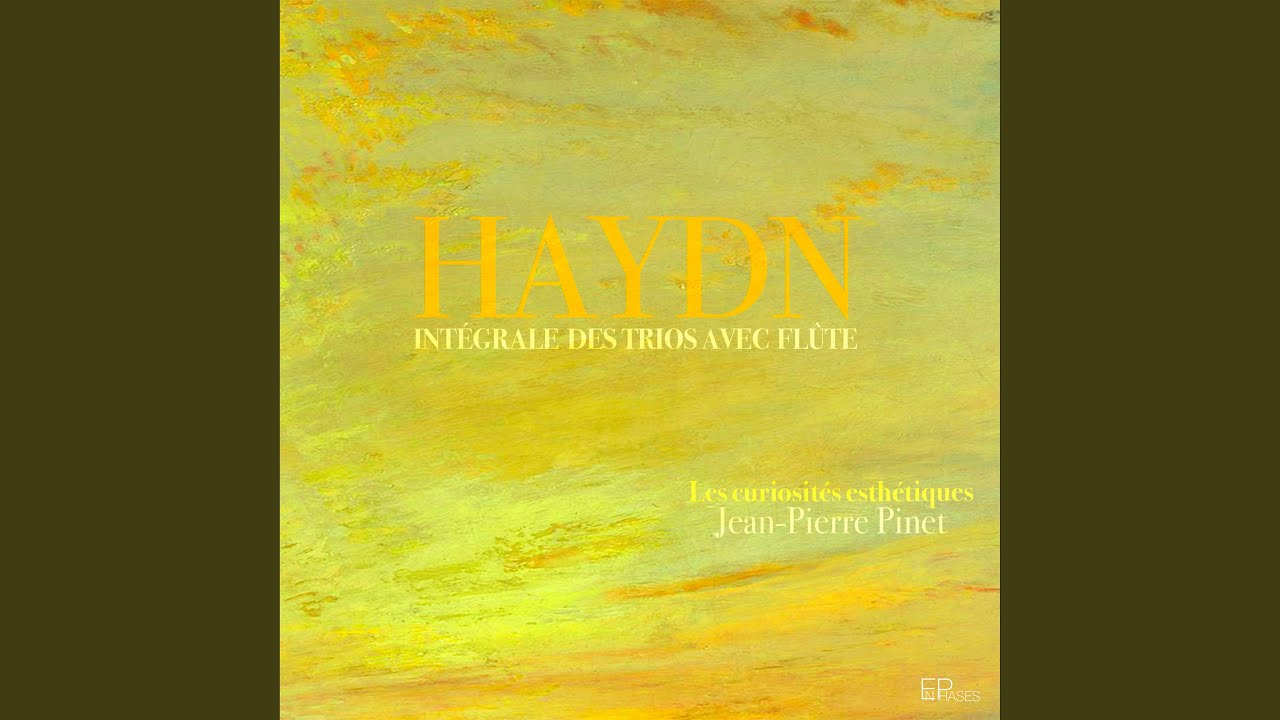 HAYDN
INTÉGRALE DES TRIOS AVEC FLÛTE

Les curiosités esthétiques
Jean-Pierre Pinet

EN PHASES